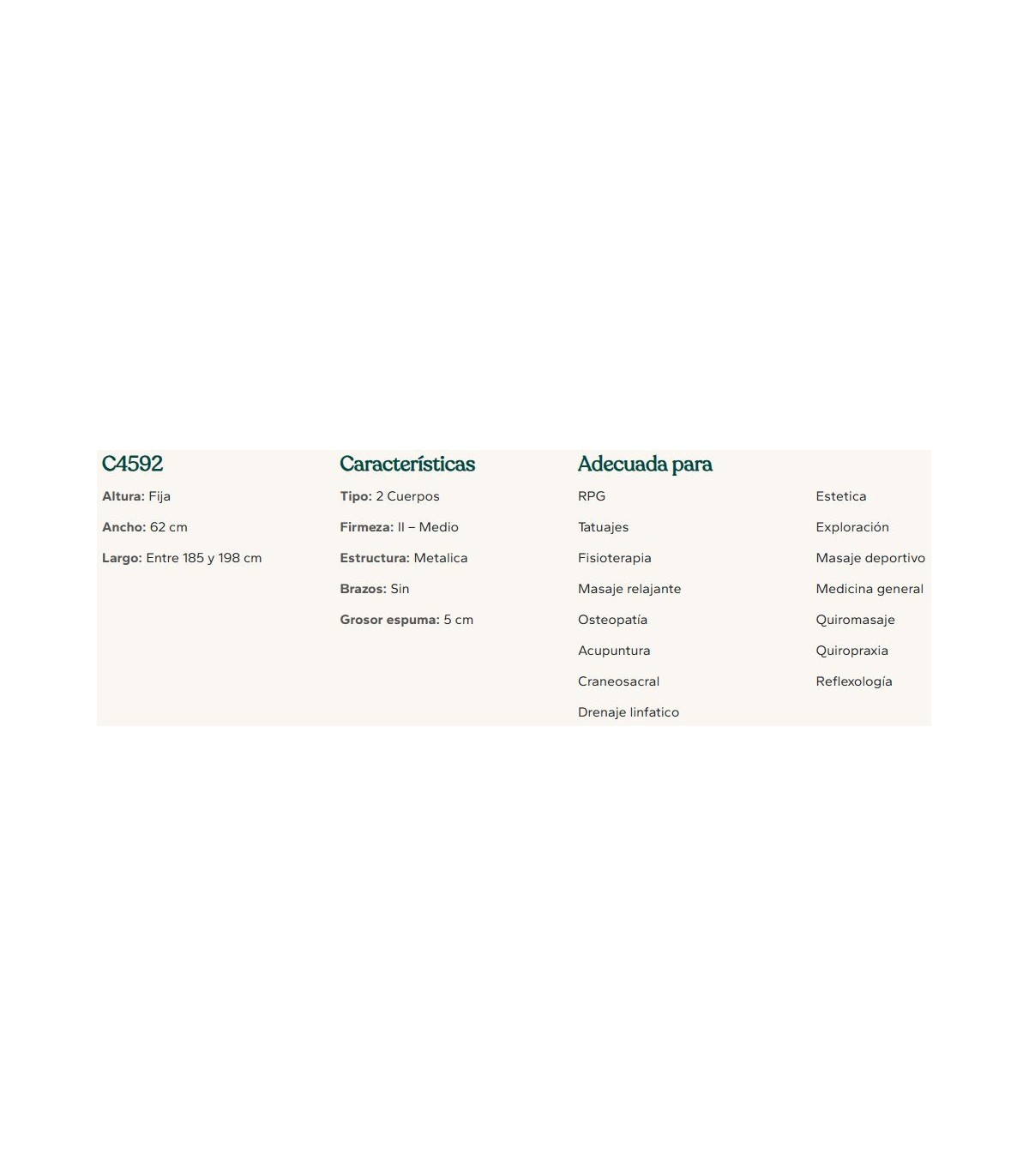 C4592

Altura: Fija

Ancho: 62 cm

Largo: Entre 185 y 198 cm

Características

Tipo: 2 Cuerpos

Firmeza: II – Medio

Estructura: Metalica

Brazos: Sin

Grosor espuma: 5 cm

Adecuada para

RPG

Tatuajes

Fisioterapia

Masaje relajante

Osteopatía

Acupuntura

Craneosacral

Drenaje linfatico

Estetica

Exploración

Masaje deportivo

Medicina general

Quiromasaje

Quiropraxia

Reflexología